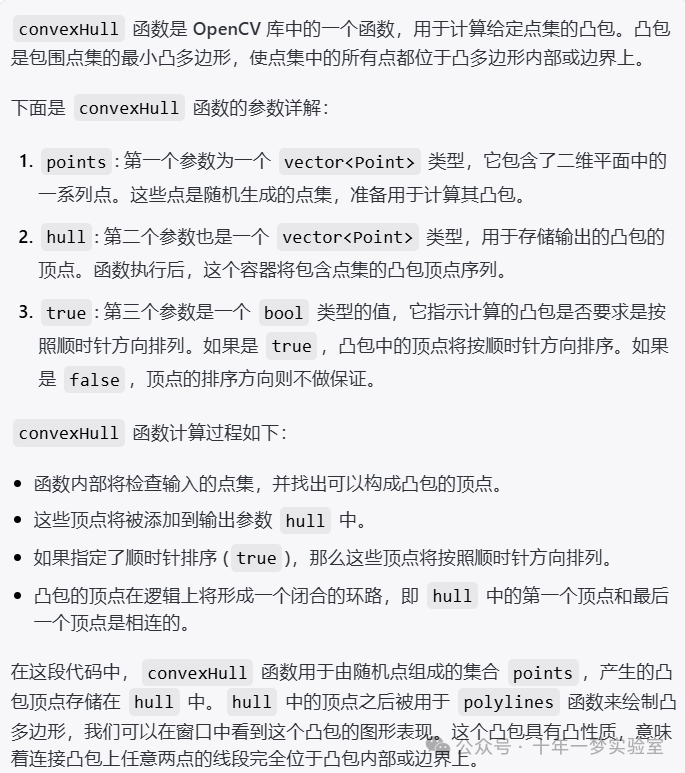 convexHull 函数是 OpenCV 库中的一个函数，用于计算给定点集的凸包。凸包是包围点集的最小凸多边形，使点集中的所有点都位于凸多边形内部或边界上。

下面是 convexHull 函数的参数详解：

1. points：第一个参数为一个 vector<Point> 类型，它包含了二维平面中的一系列点。这些点是随机生成的点集，准备用于计算其凸包。

2. hull：第二个参数也是一个 vector<Point> 类型，用于存储输出的凸包的顶点。函数执行后，这个容器将包含点集的凸包顶点序列。

3. true：第三个参数是一个 bool 类型的值，它指示计算的凸包是否要求是按照顺时针方向排列。如果是 true，凸包中的顶点将按顺时针方向排序。如果是 false，顶点的排序方向则不做保证。

convexHull 函数计算过程如下：

• 函数内部将检查输入的点集，并找出可以构成凸包的顶点。
• 这些顶点将被添加到输出参数 hull 中。
• 如果指定了顺时针排序（true），那么这些顶点将按照顺时针方向排列。
• 凸包的顶点在逻辑上将形成一个闭合的环路，即 hull 中的第一个顶点和最后一个顶点是相连的。

在这段代码中，convexHull 函数用于由随机点组成的集合 points，产生的凸包顶点存储在 hull 中。hull 中的顶点之后被用于 polylines 函数来绘制凸多边形，我们可以在窗口中看到这个凸包的图形表现。这个凸包具有凸性质，意味着连接凸包上任意两点的线段完全位于凸包内部或边界上。

公众号 · 十年一梦实验室